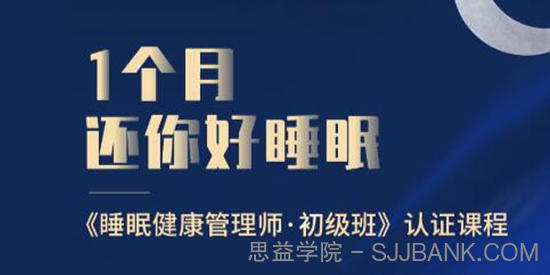 1个月
还你好睡眠

《睡眠健康管理师·初级班》认证课程

思益学院 - SJJBANK.COM